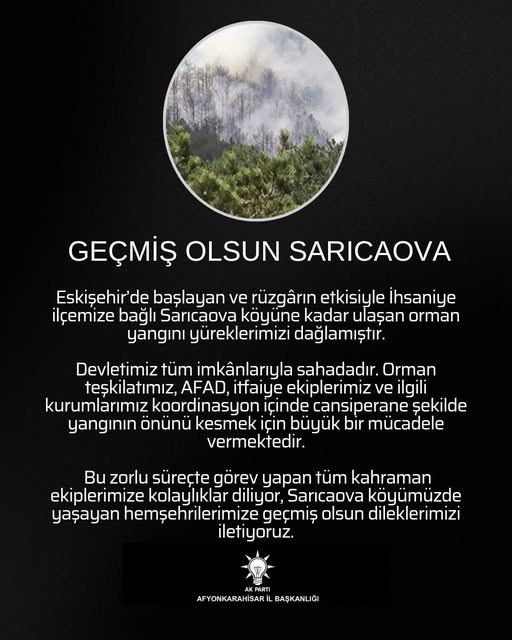 GEÇMİŞ OLSUN SARICAOVA

Eskişehir'de başlayan ve rüzgârın etkisiyle İhsaniye ilçemize bağlı Sarıcaova köyüne kadar ulaşan orman yangını yüreklerimizi dağlamıştır.

Devletimiz tüm imkânlarıyla sahadadır. Orman teşkilatımız, AFAD, itfaiye ekiplerimiz ve ilgili kurumlarımız koordinasyon içinde cansiperane şekilde yangının önünü kesmek için büyük bir mücadele vermektedir.

Bu zorlu süreçte görev yapan tüm kahraman ekiplerimize kolaylıklar diliyor, Sarıcaova köyümüzde yaşayan hemşehrilerimize geçmiş olsun dileklerimizi iletiyoruz.

AK PARTİ
AFYONKARAHİSAR İL BAŞKANLIĞI